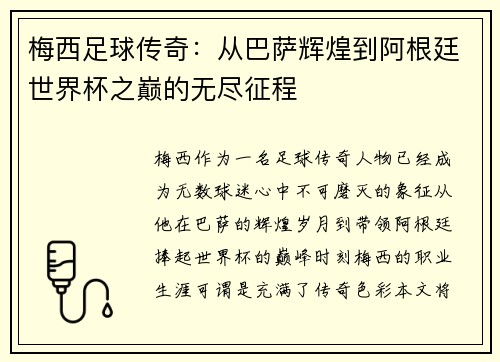 梅西足球传奇：从巴萨辉煌到阿根廷世界杯之巅的无尽征程

梅西作为一名足球传奇人物已经成为无数球迷心中不可磨灭的象征从他在巴萨的辉煌岁月到带领阿根廷捧起世界杯的巅峰时刻梅西的职业生涯可谓是充满了传奇色彩本文将